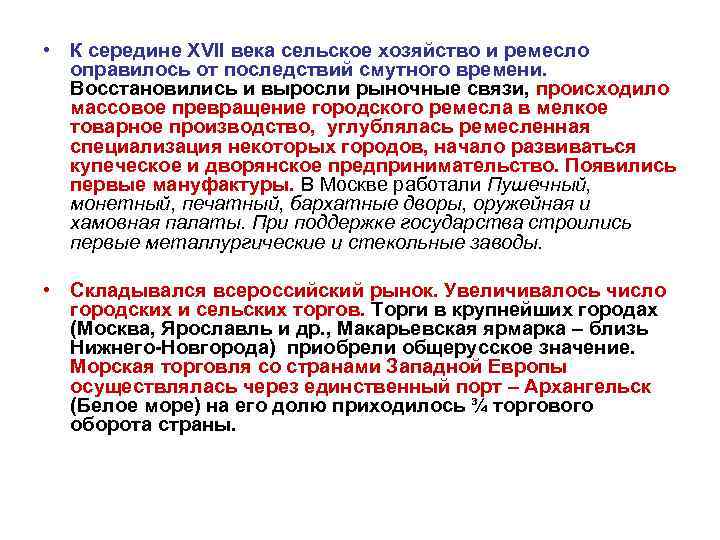 • К середине XVII века сельское хозяйство и ремесло оправилось от последствий смутного времени. Восстановились и выросли рыночные связи, происходило массовое превращение городского ремесла в мелкое товарное производство, углублялась ремесленная специализация некоторых городов, начало развиваться купеческое и дворянское предпринимательство. Появились первые мануфактуры. В Москве работали Пушечный, монетный, печатный, бархатные дворы, оружейная и хамовная палаты. При поддержке государства строились первые металлургические и стекольные заводы.

• Складывался всероссийский рынок. Увеличивалось число городских и сельских торгов. Торги в крупнейших городах (Москва, Ярославль и др., Макарьевская ярмарка – близь Нижнего-Новгорода) приобрели общерусское значение. Морская торговля со странами Западной Европы осуществлялась через единственный порт – Архангельск (Белое море) на его долю приходилось ¾ торгового оборота страны.